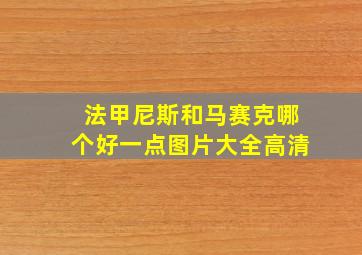 法甲尼斯和马赛克哪个好一点图片大全高清